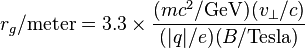 $r_g/\text{meter} = 3.3 \times \frac{(mc^2/\text{GeV})(v_\perp/c)}{(|q|/e)(B/\text{Tesla})}$